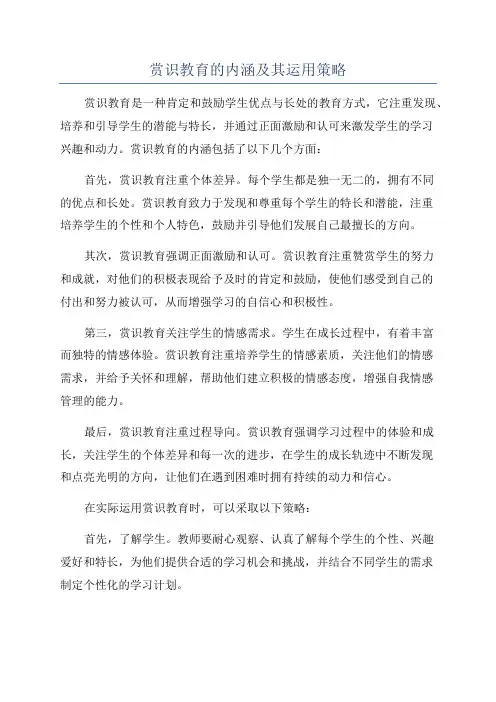 赏识教育的内涵及其运用策略

赏识教育是一种肯定和鼓励学生优点与长处的教育方式，它注重发现、培养和引导学生的潜能与特长，并通过正面激励和认可来激发学生的学习兴趣和动力。赏识教育的内涵包括了以下几个方面：

首先，赏识教育注重个体差异。每个学生都是独一无二的，拥有不同的优点和长处。赏识教育致力于发现和尊重每个学生的特长和潜能，注重培养学生的个性和个人特色，鼓励并引导他们发展自己最擅长的方向。

其次，赏识教育强调正面激励和认可。赏识教育注重赞赏学生的努力和成就，对他们的积极表现给予及时的肯定和鼓励，使他们感受到自己的付出和努力被认可，从而增强学习的自信心和积极性。

第三，赏识教育关注学生的情感需求。学生在成长过程中，有着丰富而独特的情感体验。赏识教育注重培养学生的情感素质，关注他们的情感需求，并给予关怀和理解，帮助他们建立积极的情感态度，增强自我情感管理的能力。

最后，赏识教育注重过程导向。赏识教育强调学习过程中的体验和成长，关注学生的个体差异和每一次的进步，在学生的成长轨迹中不断发现和点亮光明的方向，让他们在遇到困难时拥有持续的动力和信心。

在实际运用赏识教育时，可以采取以下策略：

首先，了解学生。教师要耐心观察、认真了解每个学生的个性、兴趣爱好和特长，为他们提供合适的学习机会和挑战，并结合不同学生的需求制定个性化的学习计划。